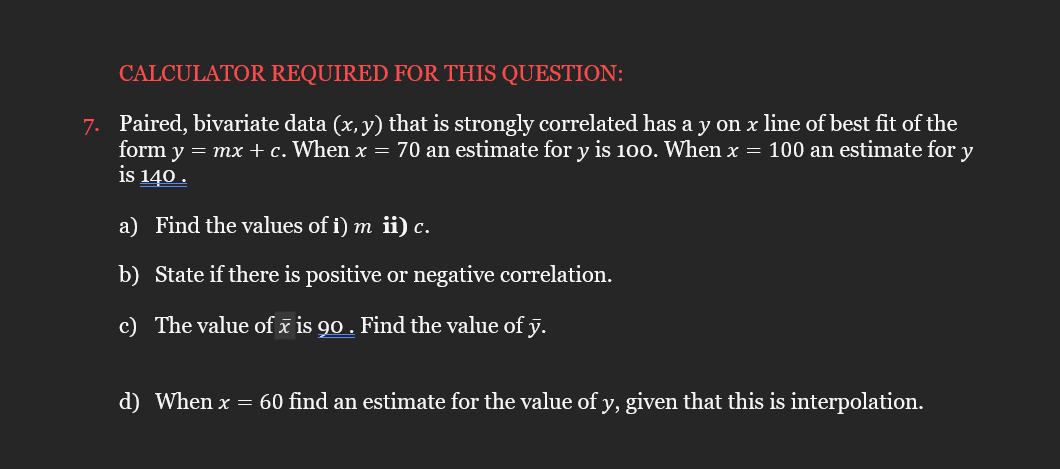 CALCULATOR REQUIRED FOR THIS QUESTION:

7. Paired, bivariate data $(x, y)$ that is strongly correlated has a $y$ on $x$ line of best fit of the form $y = mx + c$. When $x = 70$ an estimate for $y$ is 100. When $x = 100$ an estimate for $y$ is 140 .

a) Find the values of i) $m$ ii) $c$.

b) State if there is positive or negative correlation.

c) The value of $\bar{x}$ is 90 . Find the value of $\bar{y}$.

d) When $x = 60$ find an estimate for the value of $y$, given that this is interpolation.